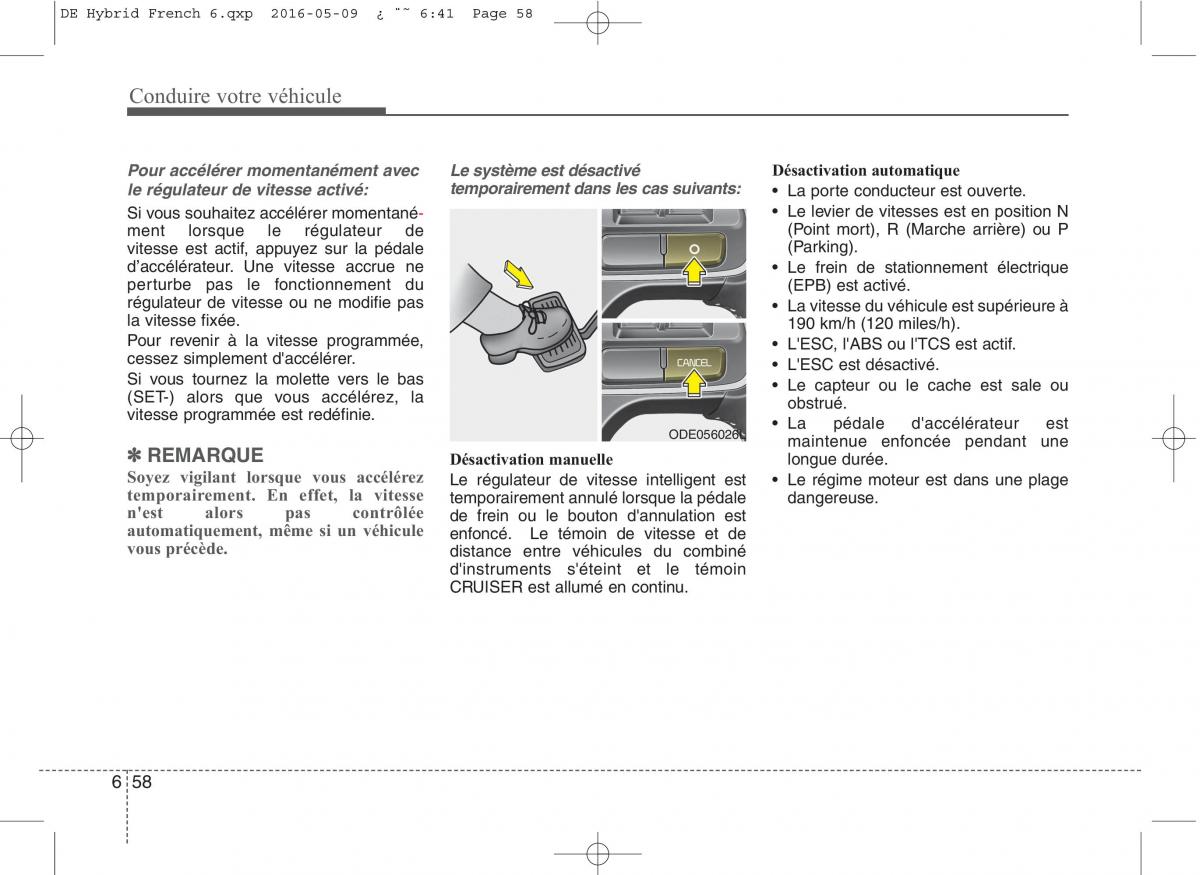 DE Hybrid French 6.qxp 2016-05-09 ¿ ˜˜ 6:41 Page 58

Conduire votre véhicule

Pour accélérer momentanément avec le régulateur de vitesse activé:

Si vous souhaitez accélérer momentanément lorsque le régulateur de vitesse est actif, appuyez sur la pédale d'accélérateur. Une vitesse accrue ne perturbe pas le fonctionnement du régulateur de vitesse ou ne modifie pas la vitesse fixée.

Pour revenir à la vitesse programmée, cessez simplement d'accélérer.

Si vous tournez la molette vers le bas (SET-) alors que vous accélérez, la vitesse programmée est redéfinie.

✽ REMARQUE

Soyez vigilant lorsque vous accélérez temporairement. En effet, la vitesse n'est alors pas contrôlée automatiquement, même si un véhicule vous précède.

Le système est désactivé temporairement dans les cas suivants:

CANCEL

ODE056026L

Désactivation manuelle

Le régulateur de vitesse intelligent est temporairement annulé lorsque la pédale de frein ou le bouton d'annulation est enfoncé. Le témoin de vitesse et de distance entre véhicules du combiné d'instruments s'éteint et le témoin CRUISER est allumé en continu.

Désactivation automatique

• La porte conducteur est ouverte.
• Le levier de vitesses est en position N (Point mort), R (Marche arrière) ou P (Parking).
• Le frein de stationnement électrique (EPB) est activé.
• La vitesse du véhicule est supérieure à 190 km/h (120 miles/h).
• L'ESC, l'ABS ou l'TCS est actif.
• L'ESC est désactivé.
• Le capteur ou le cache est sale ou obstrué.
• La pédale d'accélérateur est maintenue enfoncée pendant une longue durée.
• Le régime moteur est dans une plage dangereuse.

6 58